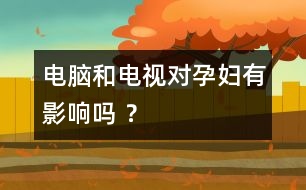 电脑和电视对孕妇有影响吗 ？